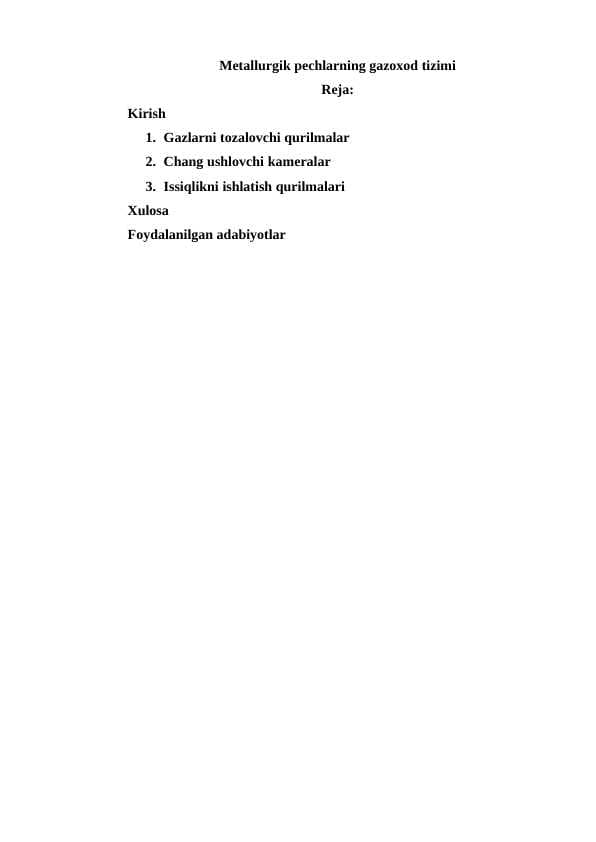 Metallurgik pechlarning gazoxod tizimi

Reja:

Kirish

1. Gazlarni tozalovchi qurilmalar
2. Chang ushlovchi kameralar
3. Issiqlikni ishlatish qurilmalari

Xulosa

Foydalanilgan adabiyotlar